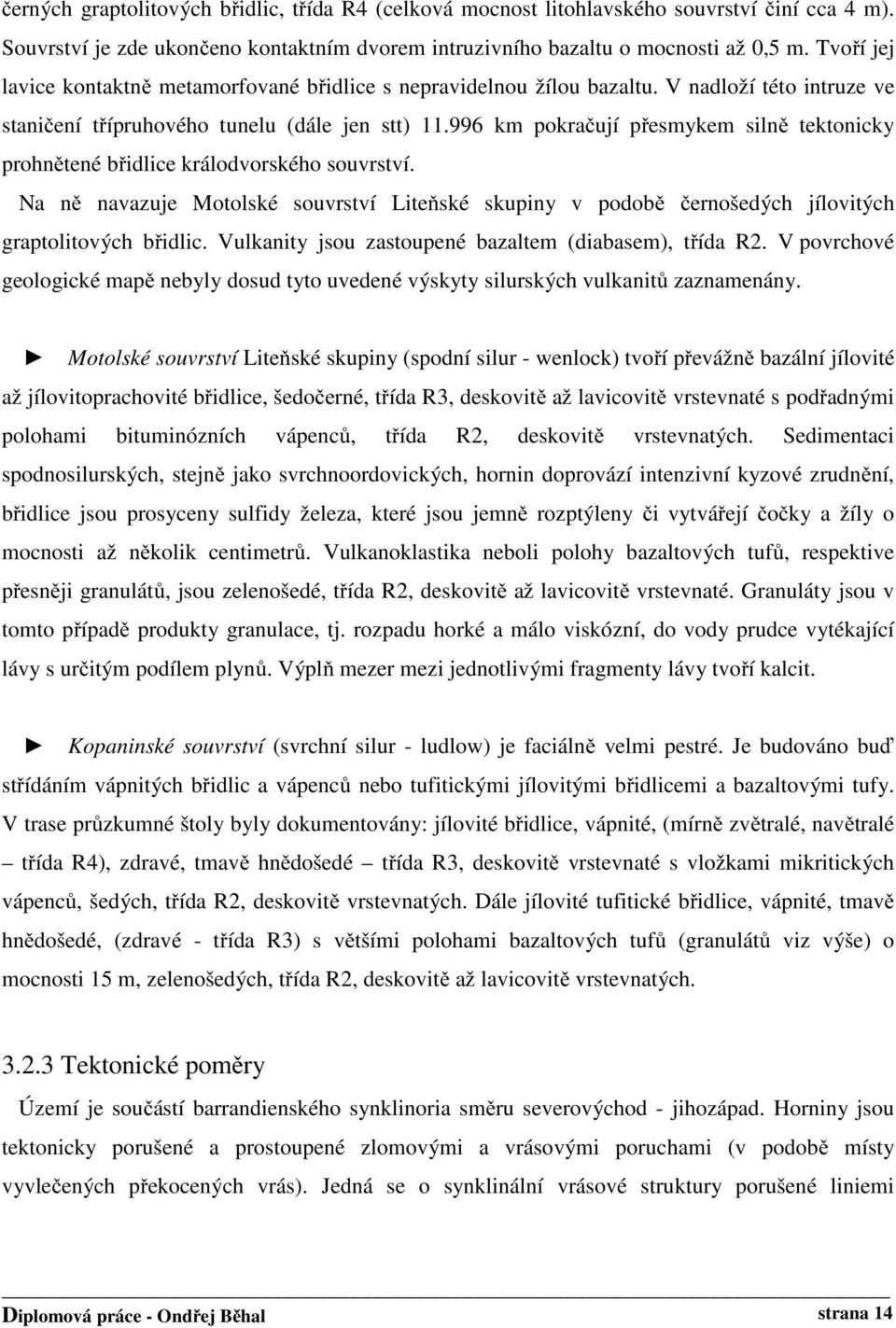 černých graptolitových břidlic, třída R4 (celková mocnost litohlavského souvrství činí cca 4 m). Souvrství je zde ukončeno kontaktním dvorem intruzivního bazaltu o mocnosti až 0,5 m. Tvoří jej lavice kontaktně metamorfované břidlice s nepravidelnou žílou bazaltu. V nadloží této intruze ve staničení třípruhového tunelu (dále jen stt) 11.996 km pokračují přesmykem silně tektonicky prohnětené břidlice králodvorského souvrství.

Na ně navazuje Motolské souvrství Liteňské skupiny v podobě černošedých jílovitých graptolitových břidlic. Vulkanity jsou zastoupené bazaltem (diabasem), třída R2. V povrchové geologické mapě nebyly dosud tyto uvedené výskyty silurských vulkanitů zaznamenány.

► Motolské souvrství Liteňské skupiny (spodní silur - wenlock) tvoří převážně bazální jílovité až jílovitoprachovité břidlice, šedočerné, třída R3, deskovitě až lavicovitě vrstevnaté s podřadnými polohami bituminózních vápenců, třída R2, deskovitě vrstevnatých. Sedimentaci spodnosilurských, stejně jako svrchnoordovických, hornin doprovází intenzivní kyzové zrudnění, břidlice jsou prosyceny sulfidy železa, které jsou jemně rozptýleny či vytvářejí čočky a žíly o mocnosti až několik centimetrů. Vulkanoklastika neboli polohy bazaltových tufů, respektive přesněji granulátů, jsou zelenošedé, třída R2, deskovitě až lavicovitě vrstevnaté. Granuláty jsou v tomto případě produkty granulace, tj. rozpadu horké a málo viskózní, do vody prudce vytékající lávy s určitým podílem plynů. Výplň mezer mezi jednotlivými fragmenty lávy tvoří kalcit.

► Kopaninské souvrství (svrchní silur - ludlow) je faciálně velmi pestré. Je budováno buď střídáním vápnitých břidlic a vápenců nebo tufitickými jílovitými břidlicemi a bazaltovými tufy. V trase průzkumné štoly byly dokumentovány: jílovité břidlice, vápnité, (mírně zvětralé, navětralé – třída R4), zdravé, tmavě hnědošedé – třída R3, deskovitě vrstevnaté s vložkami mikritických vápenců, šedých, třída R2, deskovitě vrstevnatých. Dále jílovité tufitické břidlice, vápnité, tmavě hnědošedé, (zdravé - třída R3) s většími polohami bazaltových tufů (granulátů viz výše) o mocnosti 15 m, zelenošedých, třída R2, deskovitě až lavicovitě vrstevnatých.

3.2.3 Tektonické poměry

Území je součástí barrandienského synklinoria směru severovýchod - jihozápad. Horniny jsou tektonicky porušené a prostoupené zlomovými a vrásovými poruchami (v podobě místy vyvlečených překocených vrás). Jedná se o synklinální vrásové struktury porušené liniemi

Diplomová práce - Ondřej Běhal strana 14